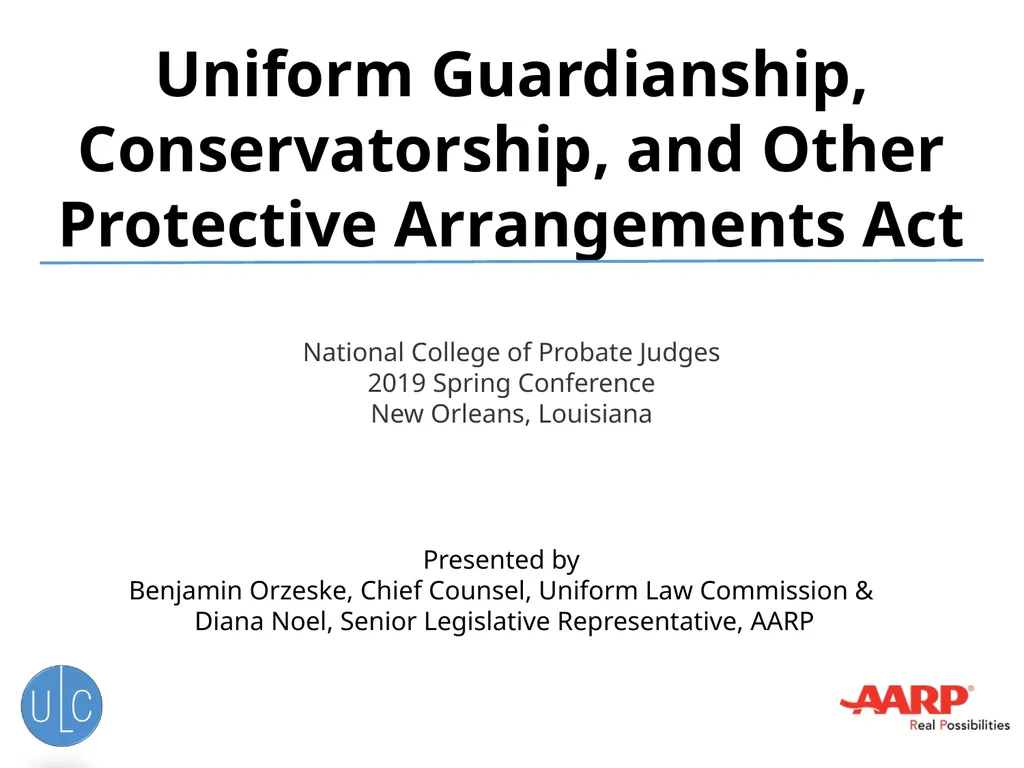 Uniform Guardianship, Conservatorship, and Other Protective Arrangements Act

National College of Probate Judges
2019 Spring Conference
New Orleans, Louisiana

Presented by
Benjamin Orzeske, Chief Counsel, Uniform Law Commission &
Diana Noel, Senior Legislative Representative, AARP

ULC

AARP®
Real Possibilities